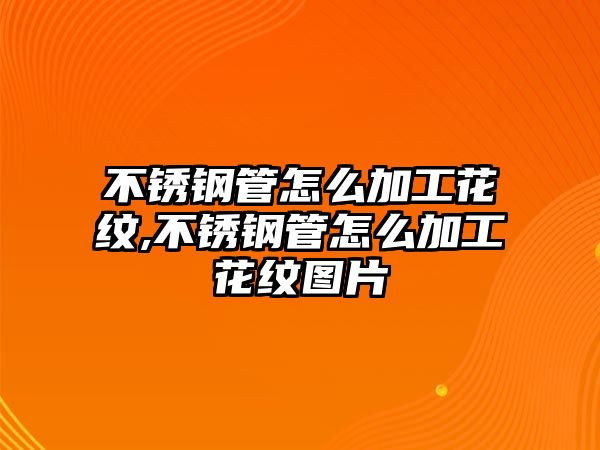 不锈钢管怎么加工花纹,不锈钢管怎么加工花纹图片